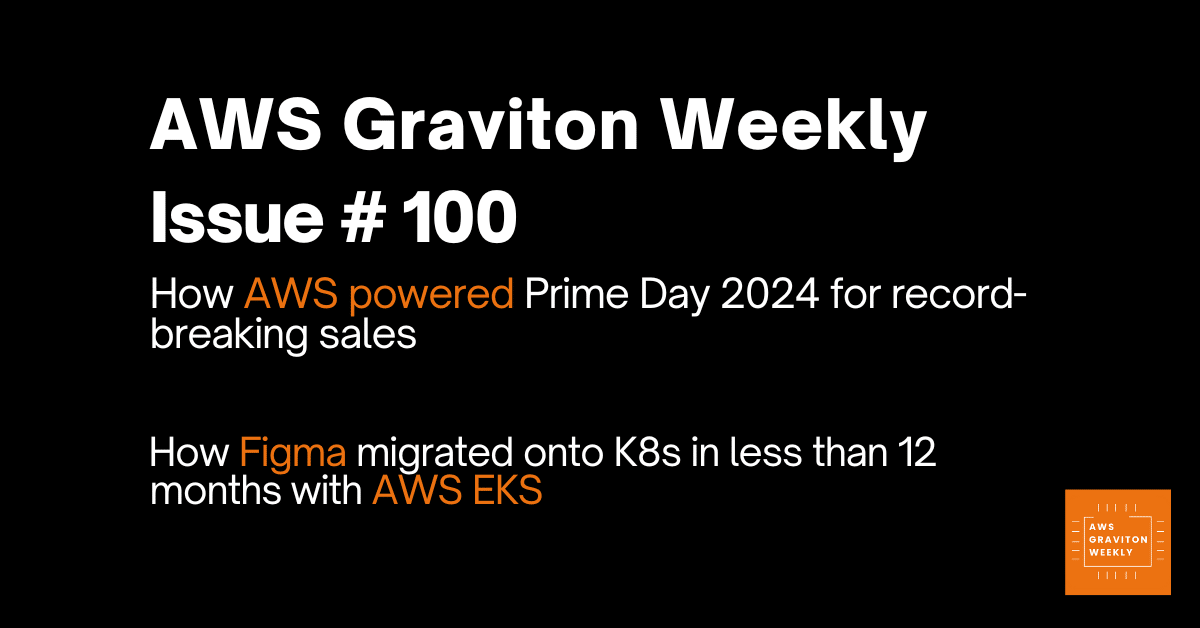 AWS Graviton Weekly
Issue # 100

How AWS powered Prime Day 2024 for record-breaking sales

How Figma migrated onto K8s in less than 12 months with AWS EKS

AWS GRAVITON WEEKLY